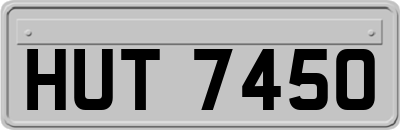 HUT 7450